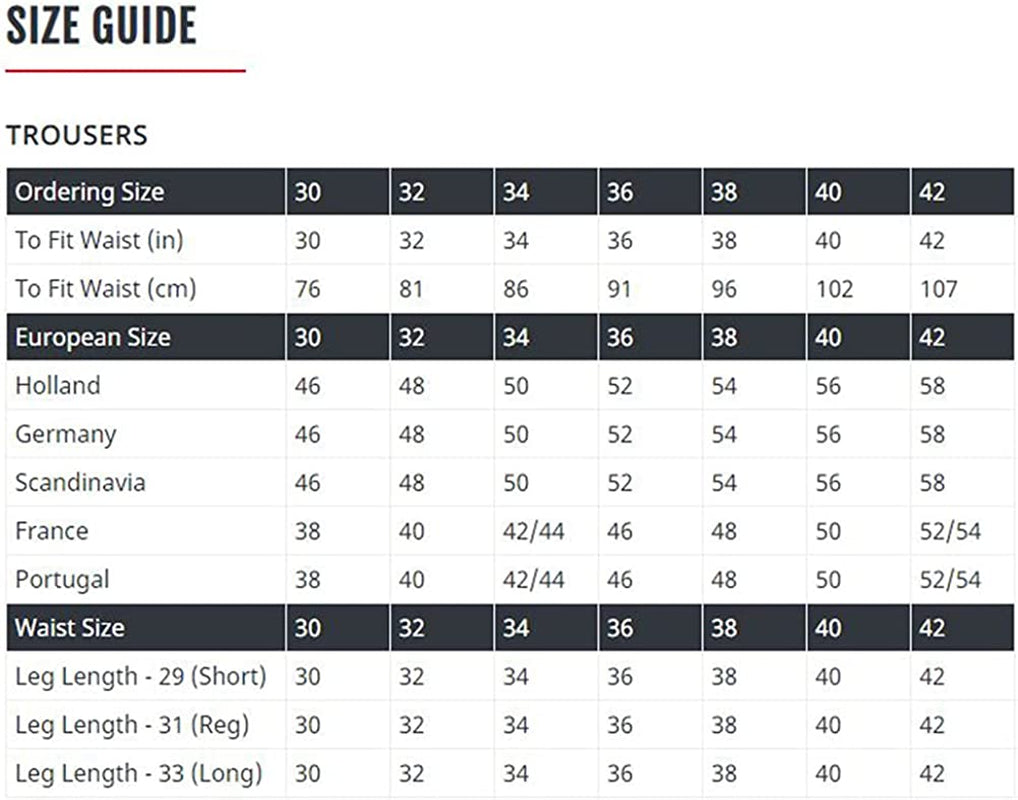 SIZE GUIDE

TROUSERS

| Ordering Size | 30 | 32 | 34 | 36 | 38 | 40 | 42 |
|---|---|---|---|---|---|---|---|
| To Fit Waist (in) | 30 | 32 | 34 | 36 | 38 | 40 | 42 |
| To Fit Waist (cm) | 76 | 81 | 86 | 91 | 96 | 102 | 107 |
| European Size | 30 | 32 | 34 | 36 | 38 | 40 | 42 |
| Holland | 46 | 48 | 50 | 52 | 54 | 56 | 58 |
| Germany | 46 | 48 | 50 | 52 | 54 | 56 | 58 |
| Scandinavia | 46 | 48 | 50 | 52 | 54 | 56 | 58 |
| France | 38 | 40 | 42/44 | 46 | 48 | 50 | 52/54 |
| Portugal | 38 | 40 | 42/44 | 46 | 48 | 50 | 52/54 |
| Waist Size | 30 | 32 | 34 | 36 | 38 | 40 | 42 |
| Leg Length - 29 (Short) | 30 | 32 | 34 | 36 | 38 | 40 | 42 |
| Leg Length - 31 (Reg) | 30 | 32 | 34 | 36 | 38 | 40 | 42 |
| Leg Length - 33 (Long) | 30 | 32 | 34 | 36 | 38 | 40 | 42 |